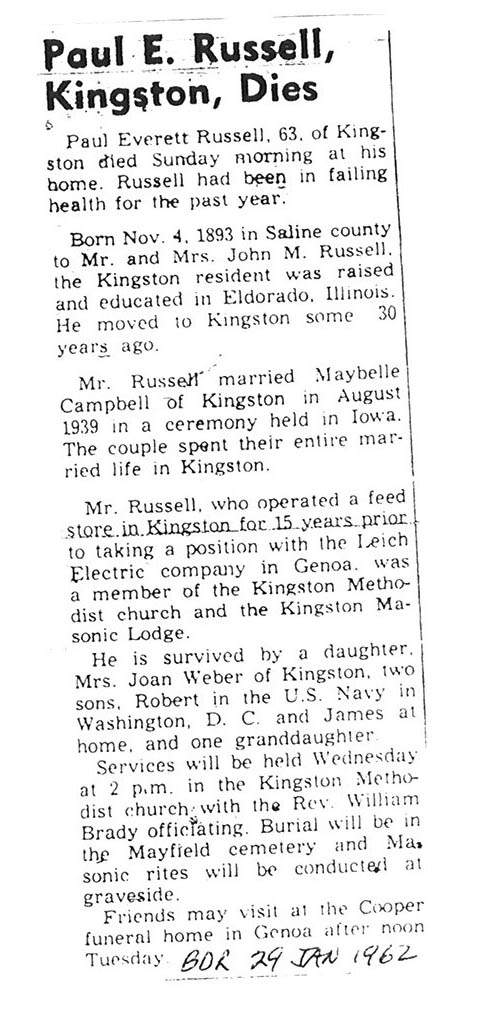 Paul E. Russell, Kingston, Dies

Paul Everett Russell, 63, of Kingston died Sunday morning at his home. Russell had been in failing health for the past year.

Born Nov. 4, 1893 in Saline county to Mr. and Mrs. John M. Russell, the Kingston resident was raised and educated in Eldorado, Illinois. He moved to Kingston some 30 years ago.

Mr. Russell married Maybelle Campbell of Kingston in August 1939 in a ceremony held in Iowa. The couple spent their entire married life in Kingston.

Mr. Russell, who operated a feed store in Kingston for 15 years prior to taking a position with the Leich Electric company in Genoa, was a member of the Kingston Methodist church and the Kingston Masonic Lodge.

He is survived by a daughter, Mrs. Joan Weber of Kingston, two sons, Robert in the U.S. Navy in Washington, D. C. and James at home, and one granddaughter.

Services will be held Wednesday at 2 p.m. in the Kingston Methodist church with the Rev. William Brady officiating. Burial will be in the Mayfield cemetery and Masonic rites will be conducted at graveside.

Friends may visit at the Cooper funeral home in Genoa after noon Tuesday. BDR 29 JAN 1962